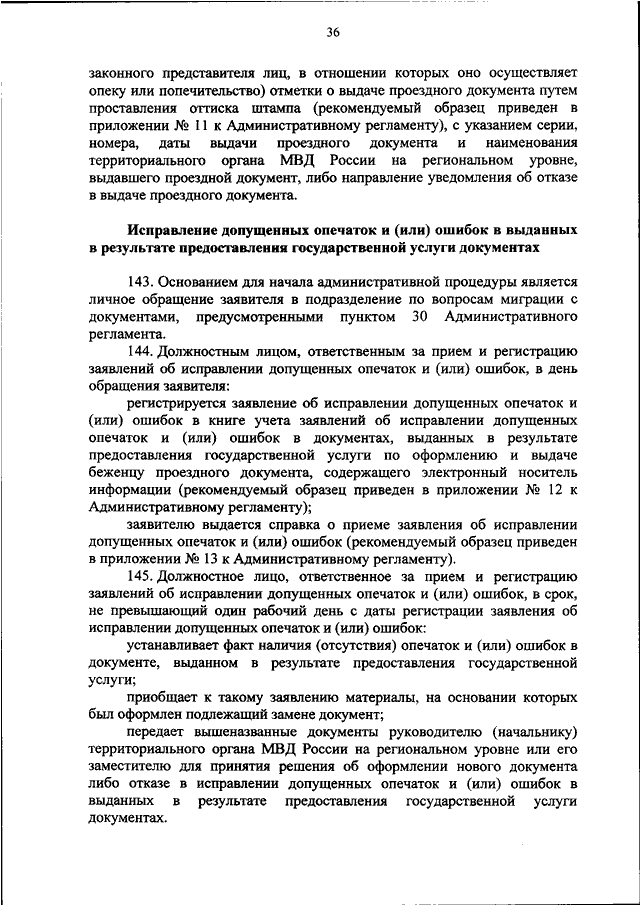 36

законного представителя лиц, в отношении которых оно осуществляет опеку или попечительство) отметки о выдаче проездного документа путем проставления оттиска штампа (рекомендуемый образец приведен в приложении № 11 к Административному регламенту), с указанием серии, номера, даты выдачи проездного документа и наименования территориального органа МВД России на региональном уровне, выдавшего проездной документ, либо направление уведомления об отказе в выдаче проездного документа.

Исправление допущенных опечаток и (или) ошибок в выданных в результате предоставления государственной услуги документах

143. Основанием для начала административной процедуры является личное обращение заявителя в подразделение по вопросам миграции с документами, предусмотренными пунктом 30 Административного регламента.

144. Должностным лицом, ответственным за прием и регистрацию заявлений об исправлении допущенных опечаток и (или) ошибок, в день обращения заявителя:

регистрируется заявление об исправлении допущенных опечаток и (или) ошибок в книге учета заявлений об исправлении допущенных опечаток и (или) ошибок в документах, выданных в результате предоставления государственной услуги по оформлению и выдаче беженцу проездного документа, содержащего электронный носитель информации (рекомендуемый образец приведен в приложении № 12 к Административному регламенту);

заявителю выдается справка о приеме заявления об исправлении допущенных опечаток и (или) ошибок (рекомендуемый образец приведен в приложении № 13 к Административному регламенту).

145. Должностное лицо, ответственное за прием и регистрацию заявлений об исправлении допущенных опечаток и (или) ошибок, в срок, не превышающий один рабочий день с даты регистрации заявления об исправлении допущенных опечаток и (или) ошибок:

устанавливает факт наличия (отсутствия) опечаток и (или) ошибок в документе, выданном в результате предоставления государственной услуги;

приобщает к такому заявлению материалы, на основании которых был оформлен подлежащий замене документ;

передает вышеназванные документы руководителю (начальнику) территориального органа МВД России на региональном уровне или его заместителю для принятия решения об оформлении нового документа либо отказе в исправлении допущенных опечаток и (или) ошибок в выданных в результате предоставления государственной услуги документах.